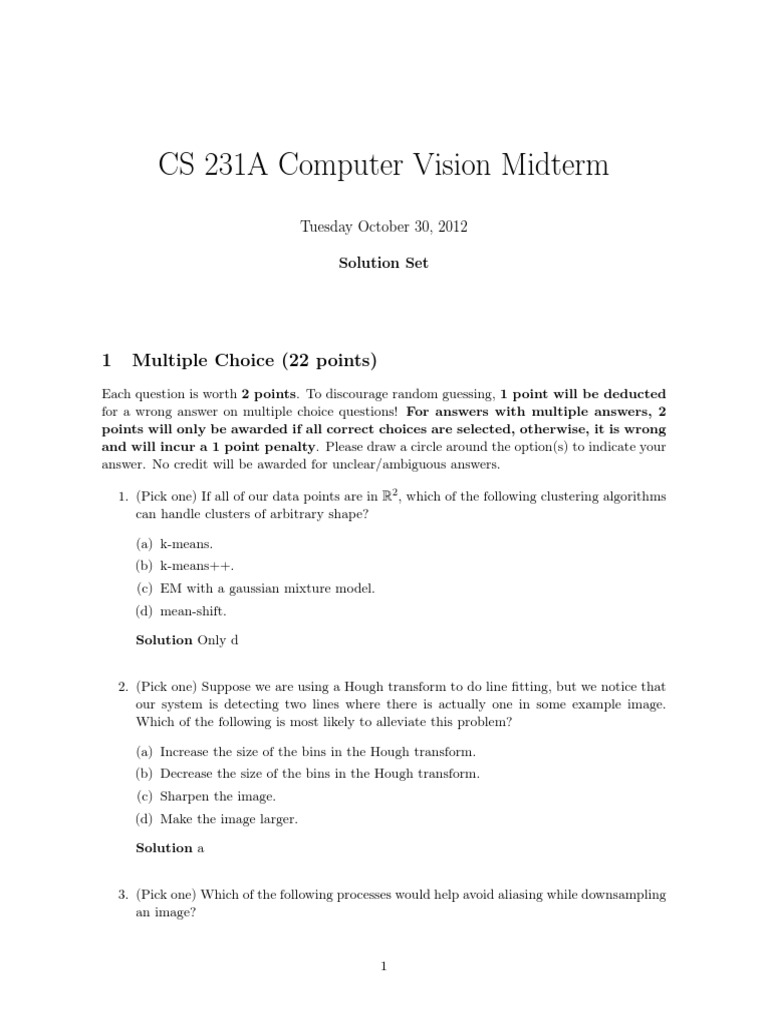 CS 231A Computer Vision Midterm

Tuesday October 30, 2012

Solution Set

1 Multiple Choice (22 points)

Each question is worth 2 points. To discourage random guessing, 1 point will be deducted for a wrong answer on multiple choice questions! For answers with multiple answers, 2 points will only be awarded if all correct choices are selected, otherwise, it is wrong and will incur a 1 point penalty. Please draw a circle around the option(s) to indicate your answer. No credit will be awarded for unclear/ambiguous answers.

1. (Pick one) If all of our data points are in $\mathbb{R}^2$, which of the following clustering algorithms can handle clusters of arbitrary shape?

(a) k-means.
(b) k-means++.
(c) EM with a gaussian mixture model.
(d) mean-shift.

Solution Only d

2. (Pick one) Suppose we are using a Hough transform to do line fitting, but we notice that our system is detecting two lines where there is actually one in some example image. Which of the following is most likely to alleviate this problem?

(a) Increase the size of the bins in the Hough transform.
(b) Decrease the size of the bins in the Hough transform.
(c) Sharpen the image.
(d) Make the image larger.

Solution a

3. (Pick one) Which of the following processes would help avoid aliasing while downsampling an image?

1